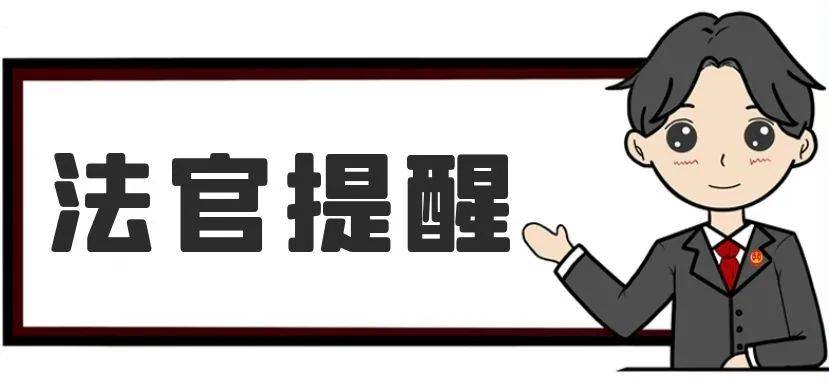 法官提醒